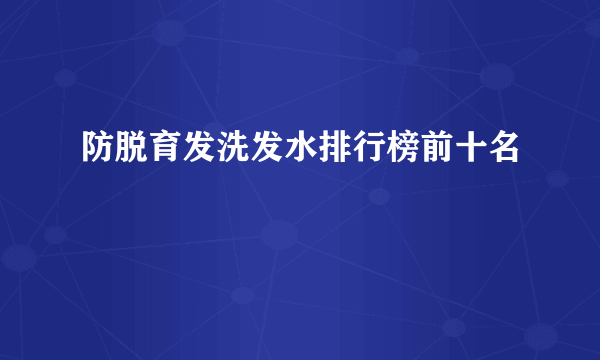 防脱育发洗发水排行榜前十名